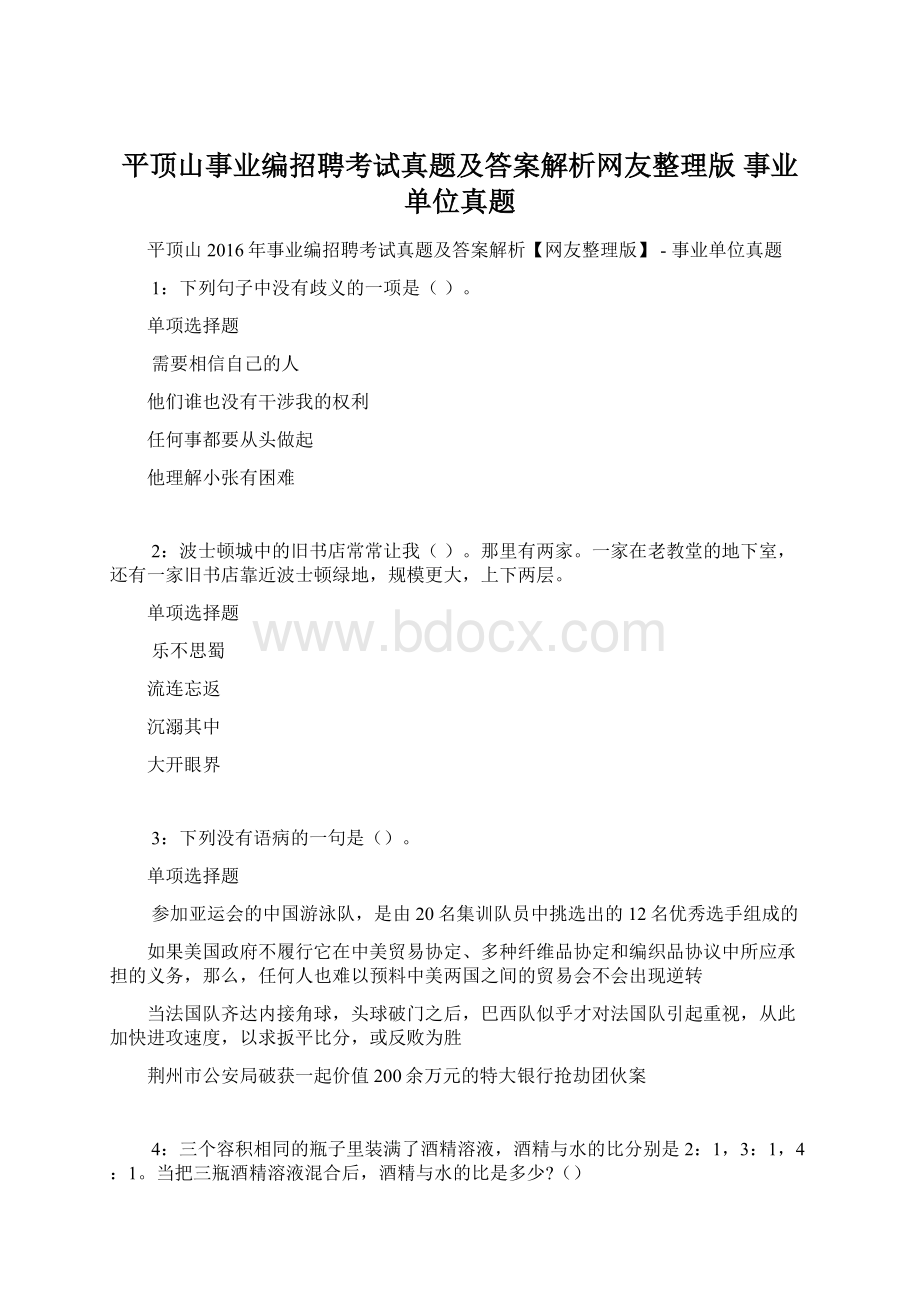 平顶山事业编招聘考试真题及答案解析网友整理版 事业单位真题

平顶山 2016 年事业编招聘考试真题及答案解析【网友整理版】 - 事业单位真题

1：下列句子中没有歧义的一项是（ ）。

单项选择题

需要相信自己的人

他们谁也没有干涉我的权利

任何事都要从头做起

他理解小张有困难

2：波士顿城中的旧书店常常让我（ ）。那里有两家。一家在老教堂的地下室，还有一家旧书店靠近波士顿绿地，规模更大，上下两层。

单项选择题

www.bdocx.com

乐不思蜀

流连忘返

沉溺其中

大开眼界

3：下列没有语病的一句是（）。

单项选择题

参加亚运会的中国游泳队，是由 20 名集训队员中挑选出的 12 名优秀选手组成的

如果美国政府不履行它在中美贸易协定、多种纤维品协定和编织品协议中所应承担的义务，那么，任何人也难以预料中美两国之间的贸易会不会出现逆转

当法国队齐达内接角球，头球破门之后，巴西队似乎才对法国队引起重视，从此加快进攻速度，以求扳平比分，或反败为胜

荆州市公安局破获一起价值 200 余万元的特大银行抢劫团伙案

4：三个容积相同的瓶子里装满了酒精溶液，酒精与水的比分别是 2：1，3：1，4：1。当把三瓶酒精溶液混合后，酒精与水的比是多少?（）